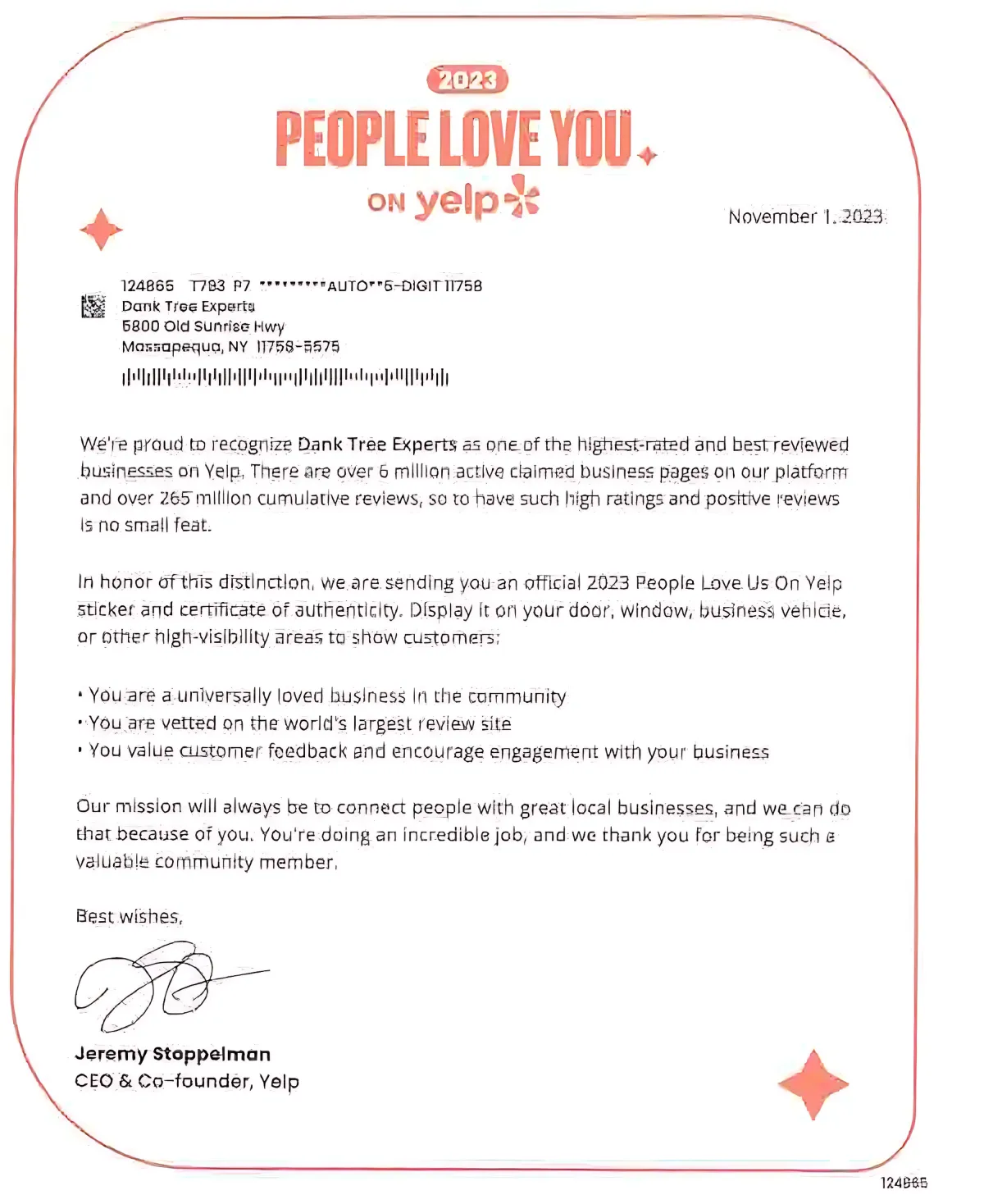 2023

PEOPLE LOVE YOU

ON yelp

November 1, 2023

124865 T783 P7 *********AUTO**5-DIGIT 11758
Dank Tree Experts
5800 Old Sunrise Hwy
Massapequa, NY 11758-5575

We're proud to recognize Dank Tree Experts as one of the highest-rated and best reviewed businesses on Yelp. There are over 6 million active claimed business pages on our platform and over 265 million cumulative reviews, so to have such high ratings and positive reviews is no small feat.

In honor of this distinction, we are sending you an official 2023 People Love Us On Yelp sticker and certificate of authenticity. Display it on your door, window, business vehicle, or other high-visibility areas to show customers:

• You are a universally loved business in the community
• You are vetted on the world's largest review site
• You value customer feedback and encourage engagement with your business

Our mission will always be to connect people with great local businesses, and we can do that because of you. You're doing an incredible job, and we thank you for being such a valuable community member.

Best wishes,

Jeremy Stoppelman
CEO & Co-founder, Yelp

124865